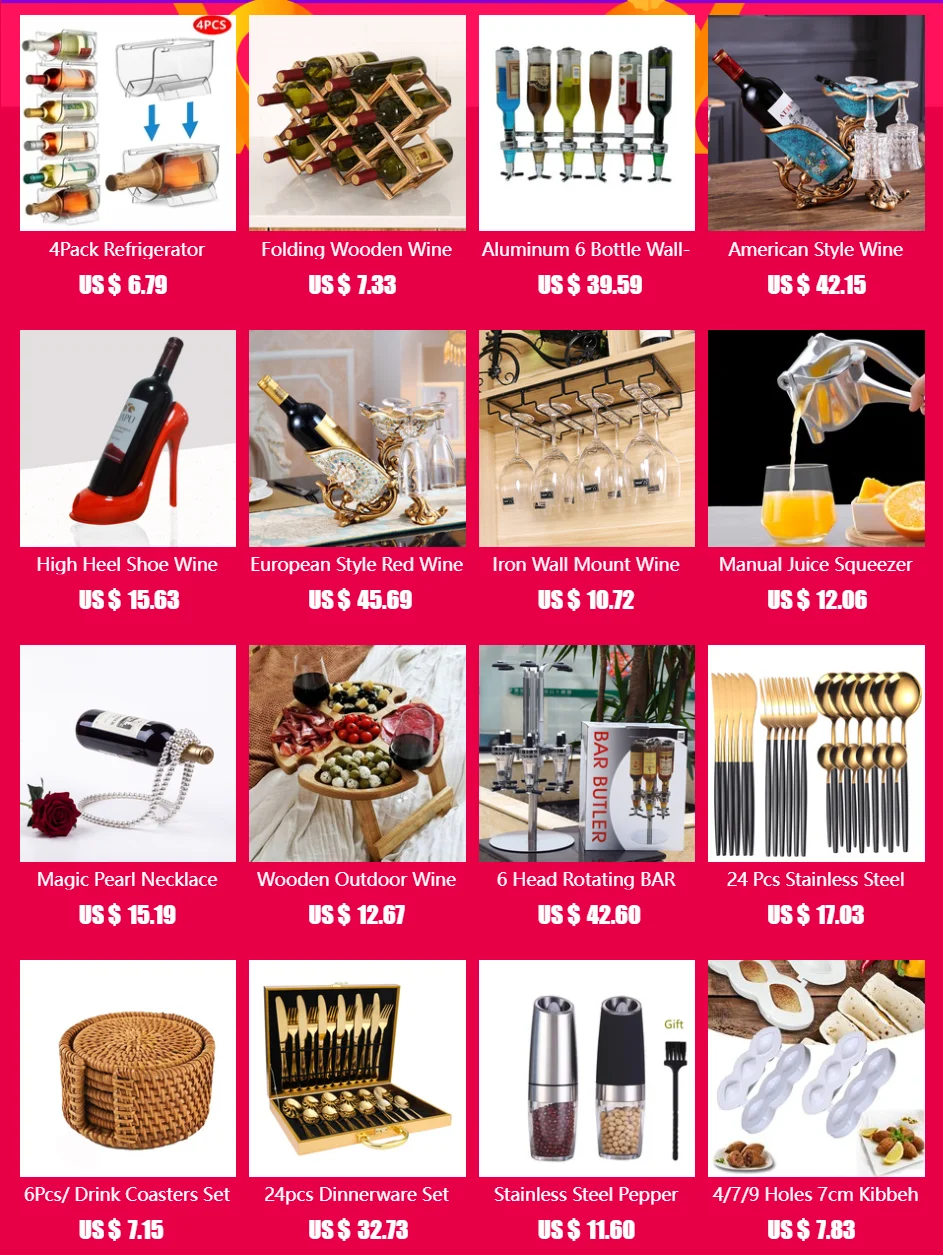 4PCS

4Pack Refrigerator
US $ 6.79

Folding Wooden Wine
US $ 7.33

Aluminum 6 Bottle Wall-
US $ 39.59

American Style Wine
US $ 42.15

High Heel Shoe Wine
US $ 15.63

European Style Red Wine
US $ 45.69

Iron Wall Mount Wine
US $ 10.72

Manual Juice Squeezer
US $ 12.06

Magic Pearl Necklace
US $ 15.19

Wooden Outdoor Wine
US $ 12.67

BAR BUTLER

6 Head Rotating BAR
US $ 42.60

24 Pcs Stainless Steel
US $ 17.03

6Pcs/ Drink Coasters Set
US $ 7.15

24pcs Dinnerware Set
US $ 32.73

Gift

Stainless Steel Pepper
US $ 11.60

4/7/9 Holes 7cm Kibbeh
US $ 7.83